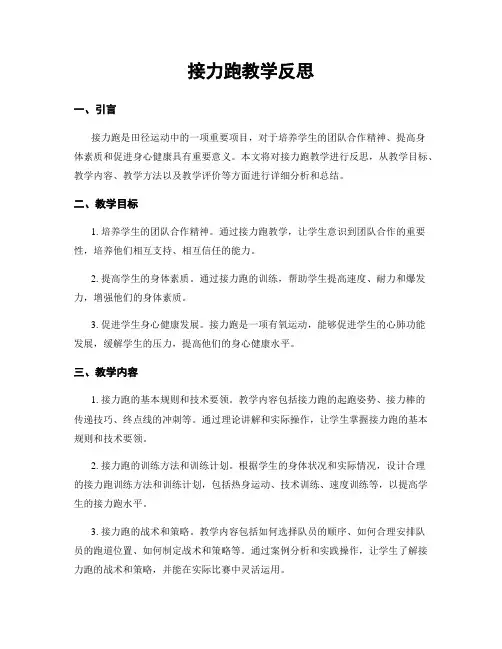 接力跑教学反思

一、引言

接力跑是田径运动中的一项重要项目，对于培养学生的团队合作精神、提高身体素质和促进身心健康具有重要意义。本文将对接力跑教学进行反思，从教学目标、教学内容、教学方法以及教学评价等方面进行详细分析和总结。

二、教学目标

1. 培养学生的团队合作精神。通过接力跑教学，让学生意识到团队合作的重要性，培养他们相互支持、相互信任的能力。

2. 提高学生的身体素质。通过接力跑的训练，帮助学生提高速度、耐力和爆发力，增强他们的身体素质。

3. 促进学生身心健康发展。接力跑是一项有氧运动，能够促进学生的心肺功能发展，缓解学生的压力，提高他们的身心健康水平。

三、教学内容

1. 接力跑的基本规则和技术要领。教学内容包括接力跑的起跑姿势、接力棒的传递技巧、终点线的冲刺等。通过理论讲解和实际操作，让学生掌握接力跑的基本规则和技术要领。

2. 接力跑的训练方法和训练计划。根据学生的身体状况和实际情况，设计合理的接力跑训练方法和训练计划，包括热身运动、技术训练、速度训练等，以提高学生的接力跑水平。

3. 接力跑的战术和策略。教学内容包括如何选择队员的顺序、如何合理安排队员的跑道位置、如何制定战术和策略等。通过案例分析和实践操作，让学生了解接力跑的战术和策略，并能在实际比赛中灵活运用。